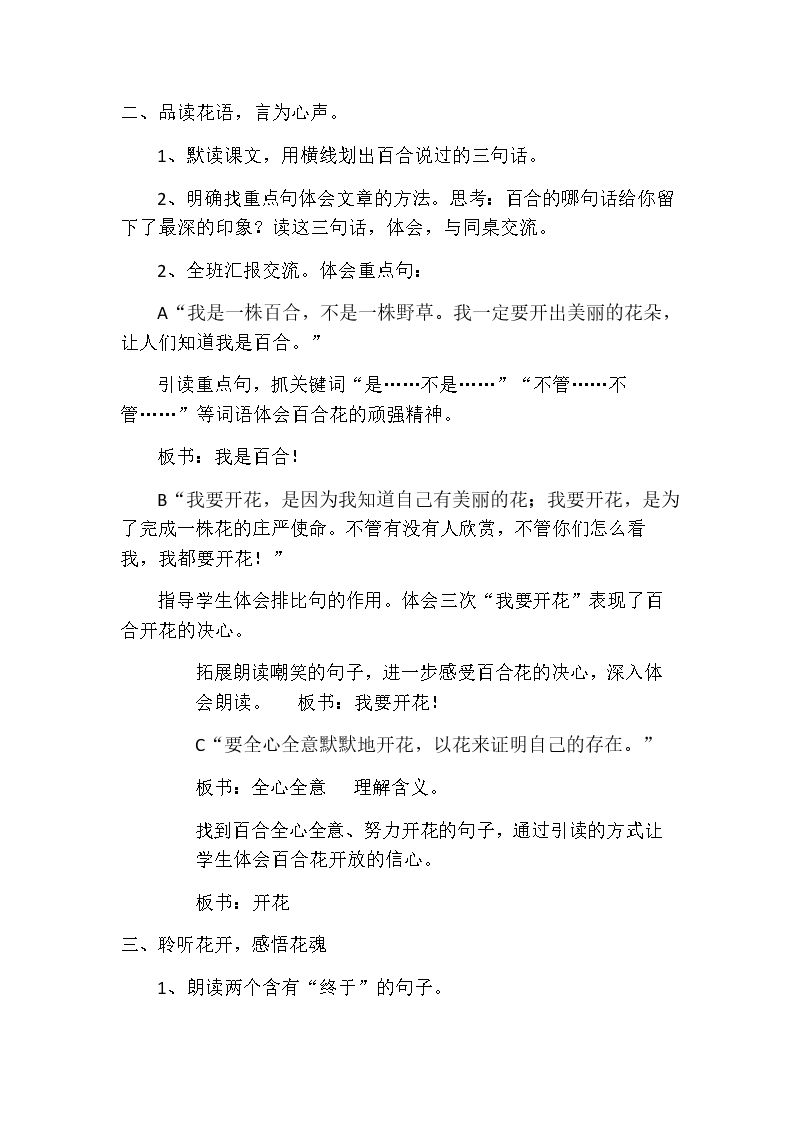 二、品读花语，言为心声。

1、默读课文，用横线划出百合说过的三句话。

2、明确找重点句体会文章的方法。思考：百合的哪句话给你留下了最深的印象？读这三句话，体会，与同桌交流。

2、全班汇报交流。体会重点句：

A“我是一株百合，不是一株野草。我一定要开出美丽的花朵，让人们知道我是百合。”

引读重点句，抓关键词“是……不是……”“不管……不管……”等词语体会百合花的顽强精神。

板书：我是百合！

B“我要开花，是因为我知道自己有美丽的花；我要开花，是为了完成一株花的庄严使命。不管有没有人欣赏，不管你们怎么看我，我都要开花！”

指导学生体会排比句的作用。体会三次“我要开花”表现了百合开花的决心。

拓展朗读嘲笑的句子，进一步感受百合花的决心，深入体会朗读。 板书：我要开花！

C“要全心全意默默地开花，以花来证明自己的存在。”

板书：全心全意 理解含义。

找到百合全心全意、努力开花的句子，通过引读的方式让学生体会百合花开放的信心。

板书：开花

三、聆听花开，感悟花魂

1、朗读两个含有“终于”的句子。